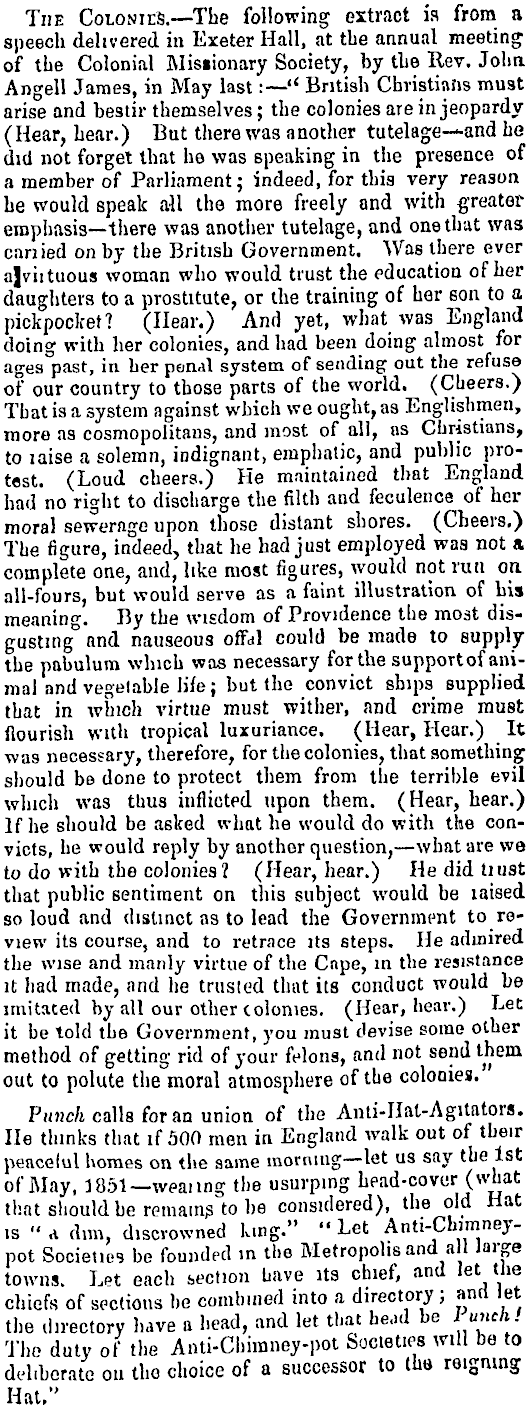 The Colonies.—The following extract is from a speech delivered in Exeter Hall, at the annual meeting of the Colonial Missionary Society, by the Rev. John Angell James, in May last:—"British Christians must arise and bestir themselves; the colonies are in jeopardy (Hear, hear.) But there was another tutelage—and he did not forget that he was speaking in the presence of a member of Parliament; indeed, for this very reason he would speak all the more freely and with greater emphasis—there was another tutelage, and one that was carried on by the British Government. Was there ever a virtuous woman who would trust the education of her daughters to a prostitute, or the training of her son to a pickpocket? (Hear.) And yet, what was England doing with her colonies, and had been doing almost for ages past, in her penal system of sending out the refuse of our country to those parts of the world. (Cheers.) That is a system against which we ought, as Englishmen, more as cosmopolitans, and most of all, as Christians, to raise a solemn, indignant, emphatic, and public protest. (Loud cheers.) He maintained that England had no right to discharge the filth and feculence of her moral sewerage upon those distant shores. (Cheers.) The figure, indeed, that he had just employed was not a complete one, and, like most figures, would not run on all-fours, but would serve as a faint illustration of his meaning. By the wisdom of Providence the most disgusting and nauseous offal could be made to supply the pabulum which was necessary for the support of animal and vegetable life; but the convict ships supplied that in which virtue must wither, and crime must flourish with tropical luxuriance. (Hear, Hear.) It was necessary, therefore, for the colonies, that something should be done to protect them from the terrible evil which was thus inflicted upon them. (Hear, hear.) If he should be asked what he would do with the convicts, he would reply by another question,—what are we to do with the colonies? (Hear, hear.) He did trust that public sentiment on this subject would be raised so loud and distinct as to lead the Government to review its course, and to retrace its steps. He admired the wise and manly virtue of the Cape, in the resistance it had made, and he trusted that its conduct would be imitated by all our other colonies. (Hear, hear.) Let it be told the Government, you must devise some other method of getting rid of your felons, and not send them out to polute the moral atmosphere of the colonies."

Punch calls for an union of the Anti-Hat-Agitators. He thinks that if 500 men in England walk out of their peaceful homes on the same morning—let us say the 1st of May, 1851—wearing the usurping head-cover (what that should be remains to be considered), the old Hat is "a dim, discrowned king." "Let Anti-Chimney-pot Societies be founded in the Metropolis and all large towns. Let each section have its chief, and let the chiefs of sections be combined into a directory; and let the directory have a head, and let that head be Punch! The duty of the Anti-Chimney-pot Societies will be to deliberate on the choice of a successor to the reigning Hat."